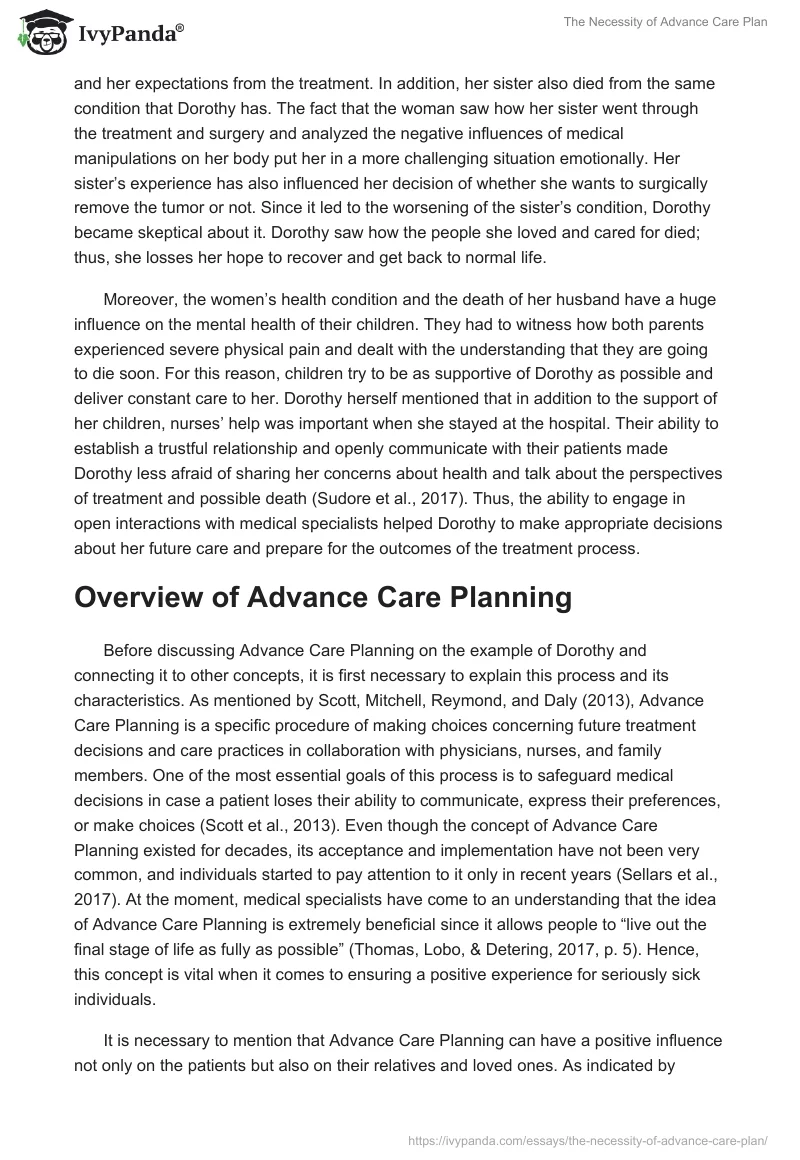 IvyPanda®

The Necessity of Advance Care Plan

and her expectations from the treatment. In addition, her sister also died from the same condition that Dorothy has. The fact that the woman saw how her sister went through the treatment and surgery and analyzed the negative influences of medical manipulations on her body put her in a more challenging situation emotionally. Her sister's experience has also influenced her decision of whether she wants to surgically remove the tumor or not. Since it led to the worsening of the sister's condition, Dorothy became skeptical about it. Dorothy saw how the people she loved and cared for died; thus, she losses her hope to recover and get back to normal life.

Moreover, the women's health condition and the death of her husband have a huge influence on the mental health of their children. They had to witness how both parents experienced severe physical pain and dealt with the understanding that they are going to die soon. For this reason, children try to be as supportive of Dorothy as possible and deliver constant care to her. Dorothy herself mentioned that in addition to the support of her children, nurses' help was important when she stayed at the hospital. Their ability to establish a trustful relationship and openly communicate with their patients made Dorothy less afraid of sharing her concerns about health and talk about the perspectives of treatment and possible death (Sudore et al., 2017). Thus, the ability to engage in open interactions with medical specialists helped Dorothy to make appropriate decisions about her future care and prepare for the outcomes of the treatment process.

Overview of Advance Care Planning

Before discussing Advance Care Planning on the example of Dorothy and connecting it to other concepts, it is first necessary to explain this process and its characteristics. As mentioned by Scott, Mitchell, Reymond, and Daly (2013), Advance Care Planning is a specific procedure of making choices concerning future treatment decisions and care practices in collaboration with physicians, nurses, and family members. One of the most essential goals of this process is to safeguard medical decisions in case a patient loses their ability to communicate, express their preferences, or make choices (Scott et al., 2013). Even though the concept of Advance Care Planning existed for decades, its acceptance and implementation have not been very common, and individuals started to pay attention to it only in recent years (Sellars et al., 2017). At the moment, medical specialists have come to an understanding that the idea of Advance Care Planning is extremely beneficial since it allows people to "live out the final stage of life as fully as possible" (Thomas, Lobo, & Detering, 2017, p. 5). Hence, this concept is vital when it comes to ensuring a positive experience for seriously sick individuals.

It is necessary to mention that Advance Care Planning can have a positive influence not only on the patients but also on their relatives and loved ones. As indicated by

https://ivypanda.com/essays/the-necessity-of-advance-care-plan/